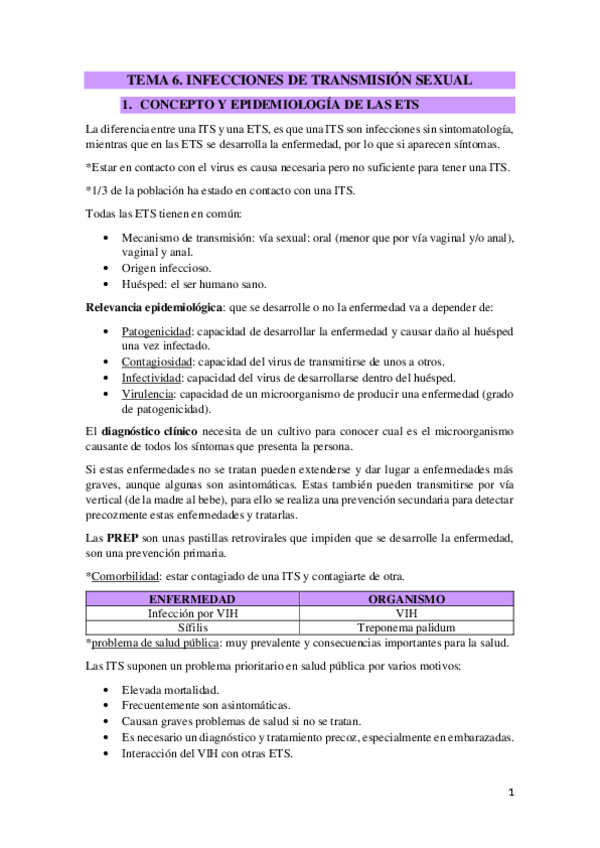 TEMA 6. INFECCIONES DE TRANSMISIÓN SEXUAL

1. CONCEPTO Y EPIDEMIOLOGÍA DE LAS ETS

La diferencia entre una ITS y una ETS, es que una ITS son infecciones sin sintomatología, mientras que en las ETS se desarrolla la enfermedad, por lo que si aparecen síntomas.

*Estar en contacto con el virus es causa necesaria pero no suficiente para tener una ITS.

*1/3 de la población ha estado en contacto con una ITS.

Todas las ETS tienen en común:

• Mecanismo de transmisión: vía sexual: oral (menor que por vía vaginal y/o anal), vaginal y anal.
• Origen infeccioso.
• Huésped: el ser humano sano.

Relevancia epidemiológica: que se desarrolle o no la enfermedad va a depender de:

• Patogenicidad: capacidad de desarrollar la enfermedad y causar daño al huésped una vez infectado.
• Contagiosidad: capacidad del virus de transmitirse de unos a otros.
• Infectividad: capacidad del virus de desarrollarse dentro del huésped.
• Virulencia: capacidad de un microorganismo de producir una enfermedad (grado de patogenicidad).

El diagnóstico clínico necesita de un cultivo para conocer cual es el microorganismo causante de todos los síntomas que presenta la persona.

Si estas enfermedades no se tratan pueden extenderse y dar lugar a enfermedades más graves, aunque algunas son asintomáticas. Estas también pueden transmitirse por vía vertical (de la madre al bebe), para ello se realiza una prevención secundaria para detectar precozmente estas enfermedades y tratarlas.

Las PREP son unas pastillas retrovirales que impiden que se desarrolle la enfermedad, son una prevención primaria.

*Comorbilidad: estar contagiado de una ITS y contagiarte de otra.

| ENFERMEDAD | ORGANISMO |
|---|---|
| Infección por VIH | VIH |
| Sífilis | Treponema palidum |

*problema de salud pública: muy prevalente y consecuencias importantes para la salud.

Las ITS suponen un problema prioritario en salud pública por varios motivos:

• Elevada mortalidad.
• Frecuentemente son asintomáticas.
• Causan graves problemas de salud si no se tratan.
• Es necesario un diagnóstico y tratamiento precoz, especialmente en embarazadas.
• Interacción del VIH con otras ETS.

1